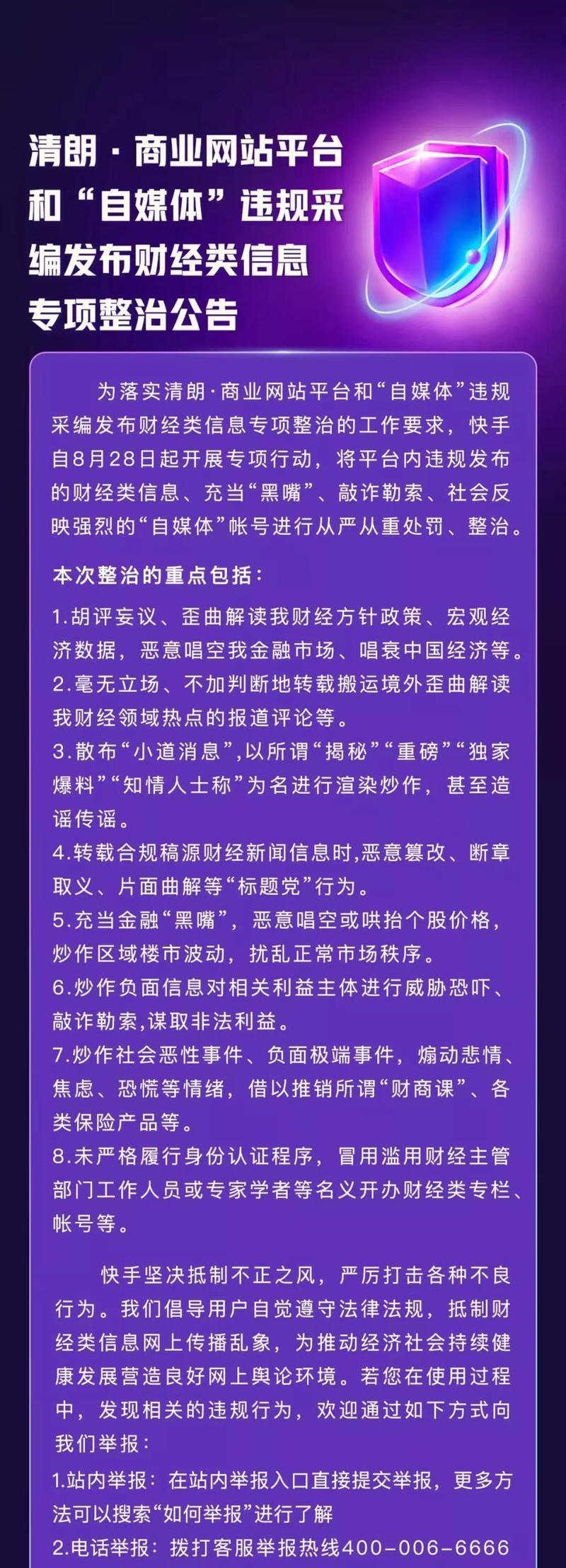 清朗·商业网站平台和“自媒体”违规采编发布财经类信息专项整治公告

为落实清朗·商业网站平台和“自媒体”违规采编发布财经类信息专项整治的工作要求，快手自8月28日起开展专项行动，将平台内违规发布的财经类信息、充当“黑嘴”、敲诈勒索、社会反映强烈的“自媒体”帐号进行从严从重处罚、整治。

本次整治的重点包括：

1.胡评妄议、歪曲解读我财经方针政策、宏观经济数据，恶意唱空我金融市场、唱衰中国经济等。
2.毫无立场、不加判断地转载搬运境外歪曲解读我财经领域热点的报道评论等。
3.散布“小道消息”,以所谓“揭秘”“重磅”“独家爆料”“知情人士称”为名进行渲染炒作，甚至造谣传谣。
4.转载合规稿源财经新闻信息时,恶意篡改、断章取义、片面曲解等“标题党”行为。
5.充当金融“黑嘴”，恶意唱空或哄抬个股价格，炒作区域楼市波动，扰乱正常市场秩序。
6.炒作负面信息对相关利益主体进行威胁恐吓、敲诈勒索,谋取非法利益。
7.炒作社会恶性事件、负面极端事件，煽动悲情、焦虑、恐慌等情绪，借以推销所谓“财商课”、各类保险产品等。
8.未严格履行身份认证程序，冒用滥用财经主管部门工作人员或专家学者等名义开办财经类专栏、帐号等。

快手坚决抵制不正之风，严厉打击各种不良行为。我们倡导用户自觉遵守法律法规，抵制财经类信息网上传播乱象，为推动经济社会持续健康发展营造良好网上舆论环境。若您在使用过程中，发现相关的违规行为，欢迎通过如下方式向我们举报：
1.站内举报：在站内举报入口直接提交举报，更多方法可以搜索“如何举报”进行了解
2.电话举报：拨打客服举报热线400-006-6666